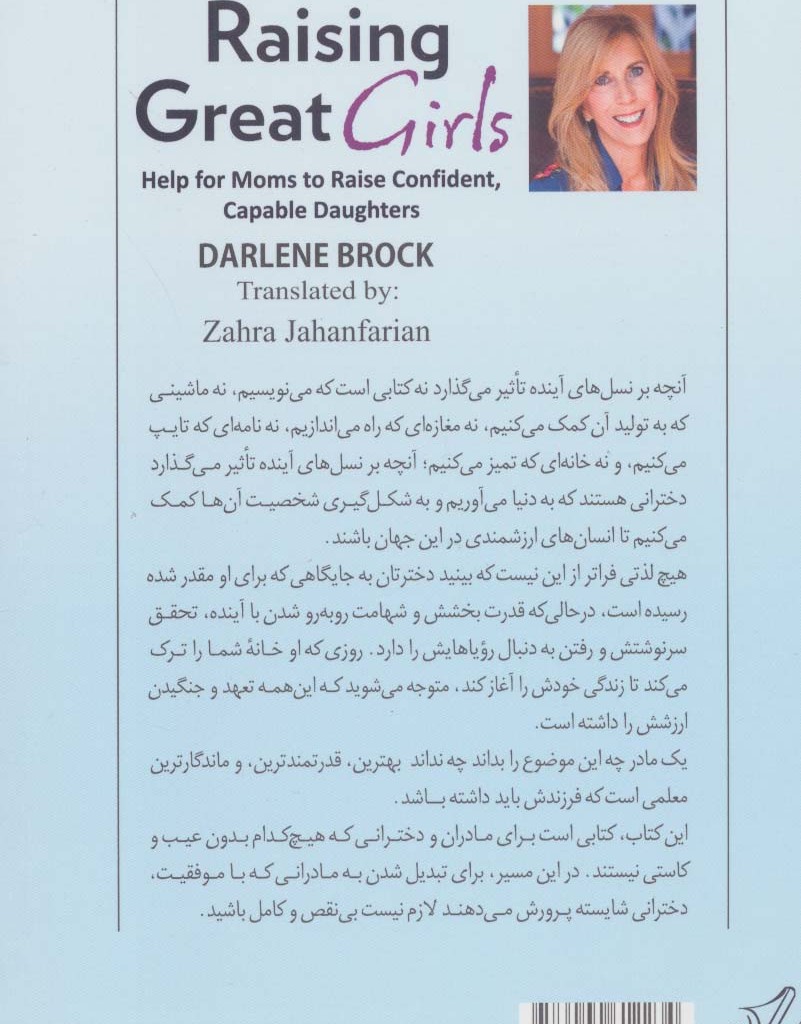 Raising Great Girls

Help for Moms to Raise Confident, Capable Daughters

DARLENE BROCK

Translated by:

Zahra Jahanfarian

آنچه بر نسل‌های آینده تأثیر می‌گذارد نه کتابی است که می‌نویسیم، نه ماشینی که به تولید آن کمک می‌کنیم، نه مغازه‌ای که راه می‌اندازیم، نه نامه‌ای که تایپ می‌کنیم، و نه خانه‌ای که تمیز می‌کنیم؛ آنچه بر نسل‌های آینده تأثیر می‌گذارد دخترانی هستند که به دنیا می‌آوریم و به شکل‌گیری شخصیت آن‌ها کمک می‌کنیم تا انسان‌های ارزشمندی در این جهان باشند.

هیچ لذتی فراتر از این نیست که ببینید دخترتان به جایگاهی که برای او مقدر شده رسیده است، درحالی‌که قدرت بخشش و شهامت روبه‌رو شدن با آینده، تحقق سرنوشتش و رفتن به دنبال رؤیاهایش را دارد. روزی که او خانهٔ شما را ترک می‌کند تا زندگی خودش را آغاز کند، متوجه می‌شوید که این‌همه تعهد و جنگیدن ارزشش را داشته است.

یک مادر چه این موضوع را بداند چه نداند بهترین، قدرتمندترین، و ماندگارترین معلمی است که فرزندش باید داشته باشد.

این کتاب، کتابی است برای مادران و دخترانی که هیچ‌کدام بدون عیب و کاستی نیستند. در این مسیر، برای تبدیل شدن به مادرانی که با موفقیت، دخترانی شایسته پرورش می‌دهند لازم نیست بی‌نقص و کامل باشید.